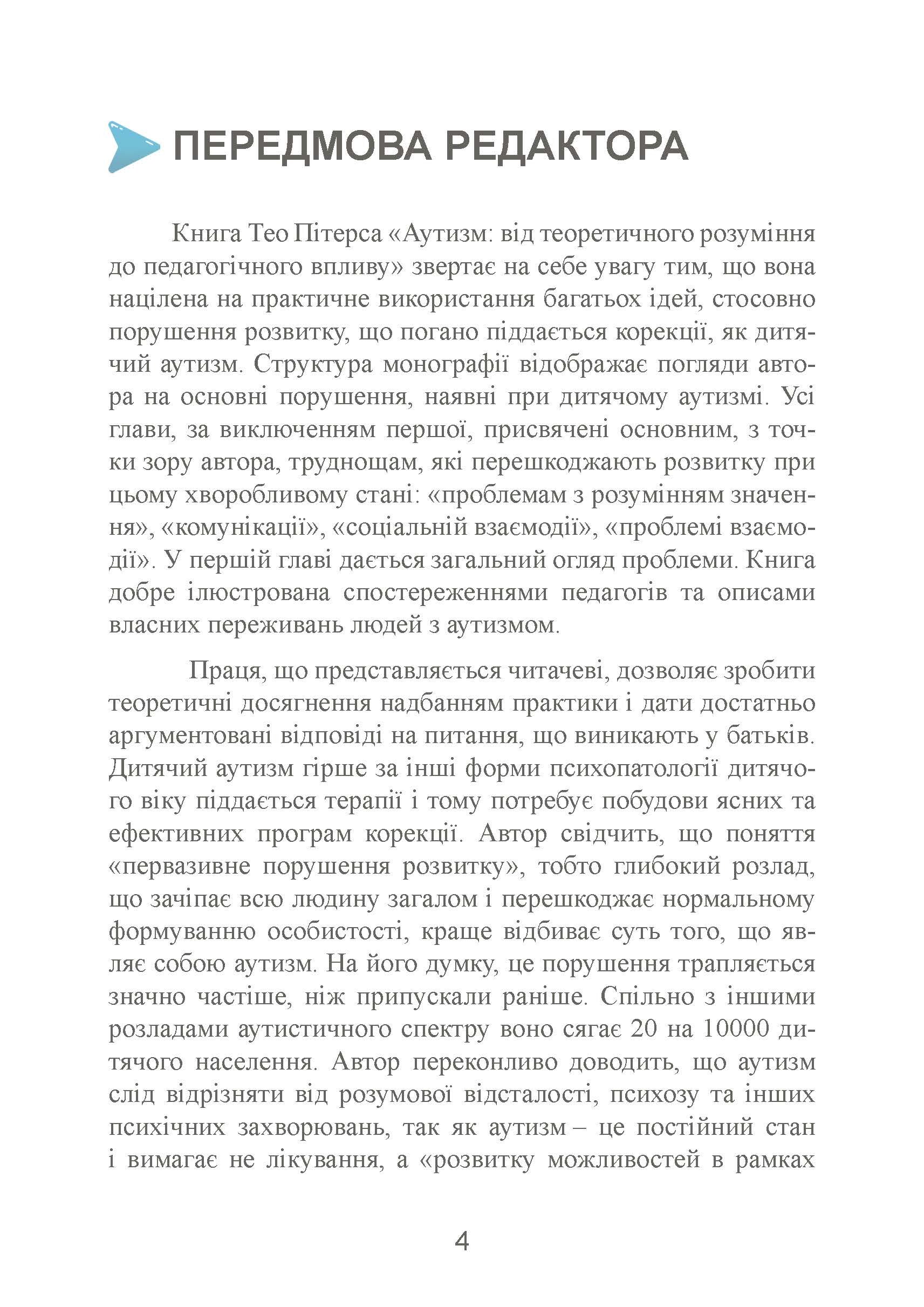 ПЕРЕДМОВА РЕДАКТОРА

Книга Тео Пітерса «Аутизм: від теоретичного розуміння до педагогічного впливу» звертає на себе увагу тим, що вона націлена на практичне використання багатьох ідей, стосовно порушення розвитку, що погано піддається корекції, як дитячий аутизм. Структура монографії відображає погляди автора на основні порушення, наявні при дитячому аутизмі. Усі глави, за виключенням першої, присвячені основним, з точки зору автора, труднощам, які перешкоджають розвитку при цьому хворобливому стані: «проблемам з розумінням значення», «комунікації», «соціальній взаємодії», «проблемі взаємодії». У першій главі дається загальний огляд проблеми. Книга добре ілюстрована спостереженнями педагогів та описами власних переживань людей з аутизмом.

Праця, що представляється читачеві, дозволяє зробити теоретичні досягнення надбанням практики і дати достатньо аргументовані відповіді на питання, що виникають у батьків. Дитячий аутизм гірше за інші форми психопатології дитячого віку піддається терапії і тому потребує побудови ясних та ефективних програм корекції. Автор свідчить, що поняття «первазивне порушення розвитку», тобто глибокий розлад, що зачіпає всю людину загалом і перешкоджає нормальному формуванню особистості, краще відбиває суть того, що являє собою аутизм. На його думку, це порушення трапляється значно частіше, ніж припускали раніше. Спільно з іншими розладами аутистичного спектру воно сягає 20 на 10000 дитячого населення. Автор переконливо доводить, що аутизм слід відрізняти від розумової відсталості, психозу та інших психічних захворювань, так як аутизм – це постійний стан і вимагає не лікування, а «розвитку можливостей в рамках

4